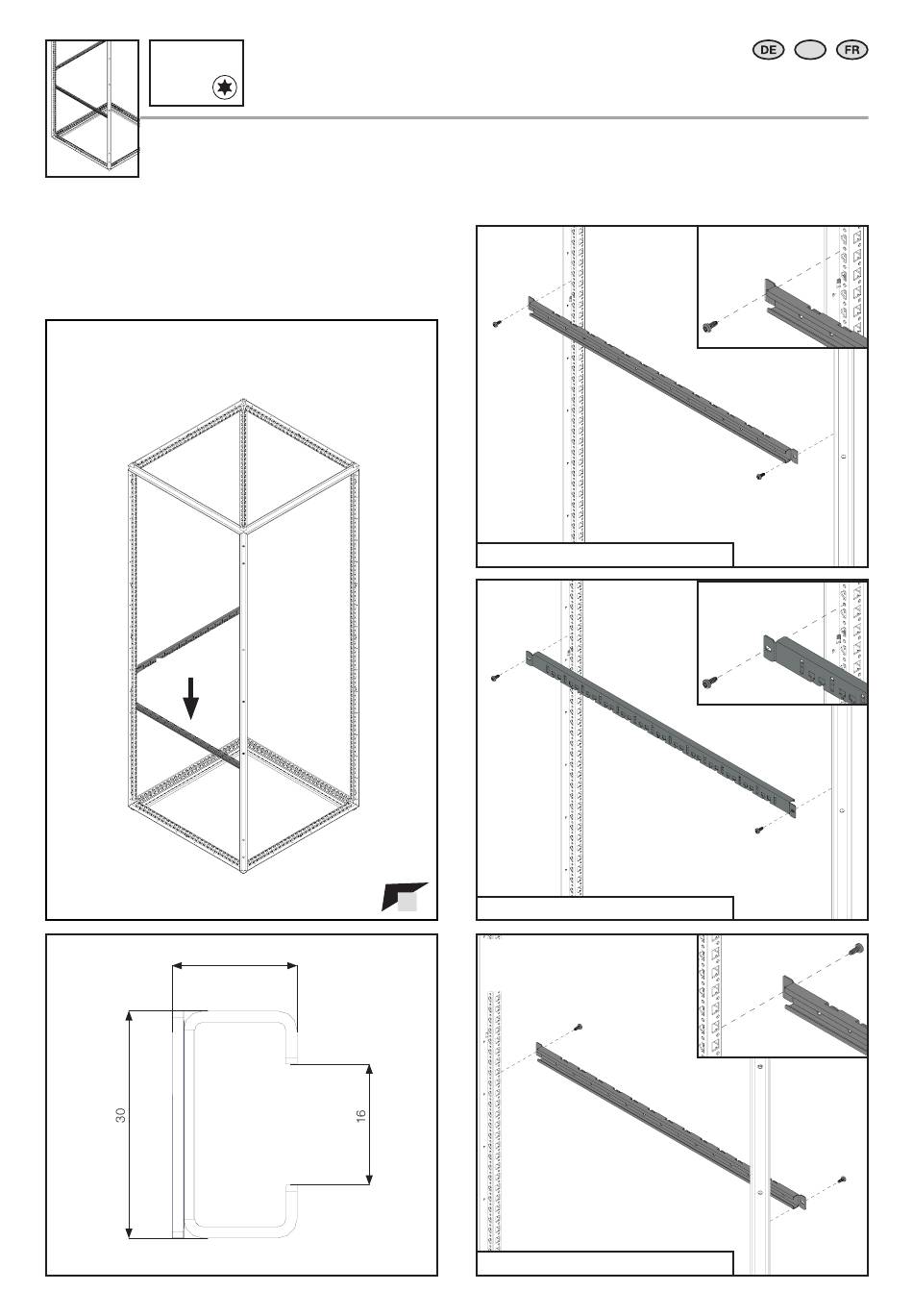 DE

FR

30

16